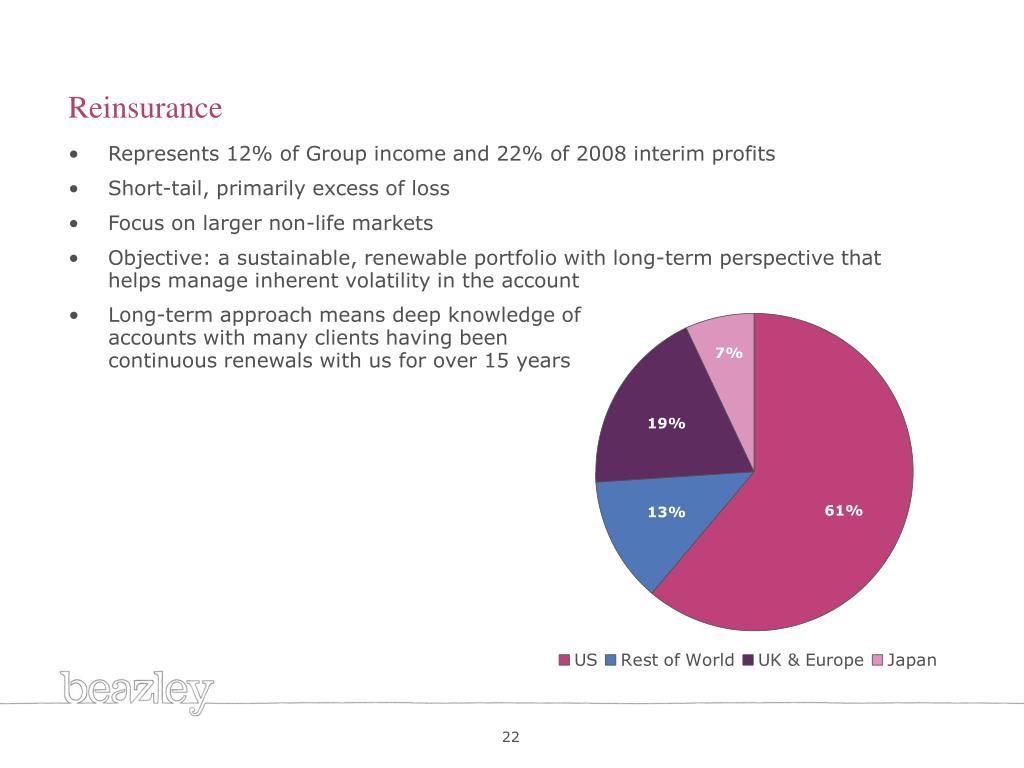 Reinsurance

• Represents 12% of Group income and 22% of 2008 interim profits

• Short-tail, primarily excess of loss

• Focus on larger non-life markets

• Objective: a sustainable, renewable portfolio with long-term perspective that helps manage inherent volatility in the account

• Long-term approach means deep knowledge of accounts with many clients having been continuous renewals with us for over 15 years

7%

19%

13%

61%

US Rest of World UK & Europe Japan

beazley

22